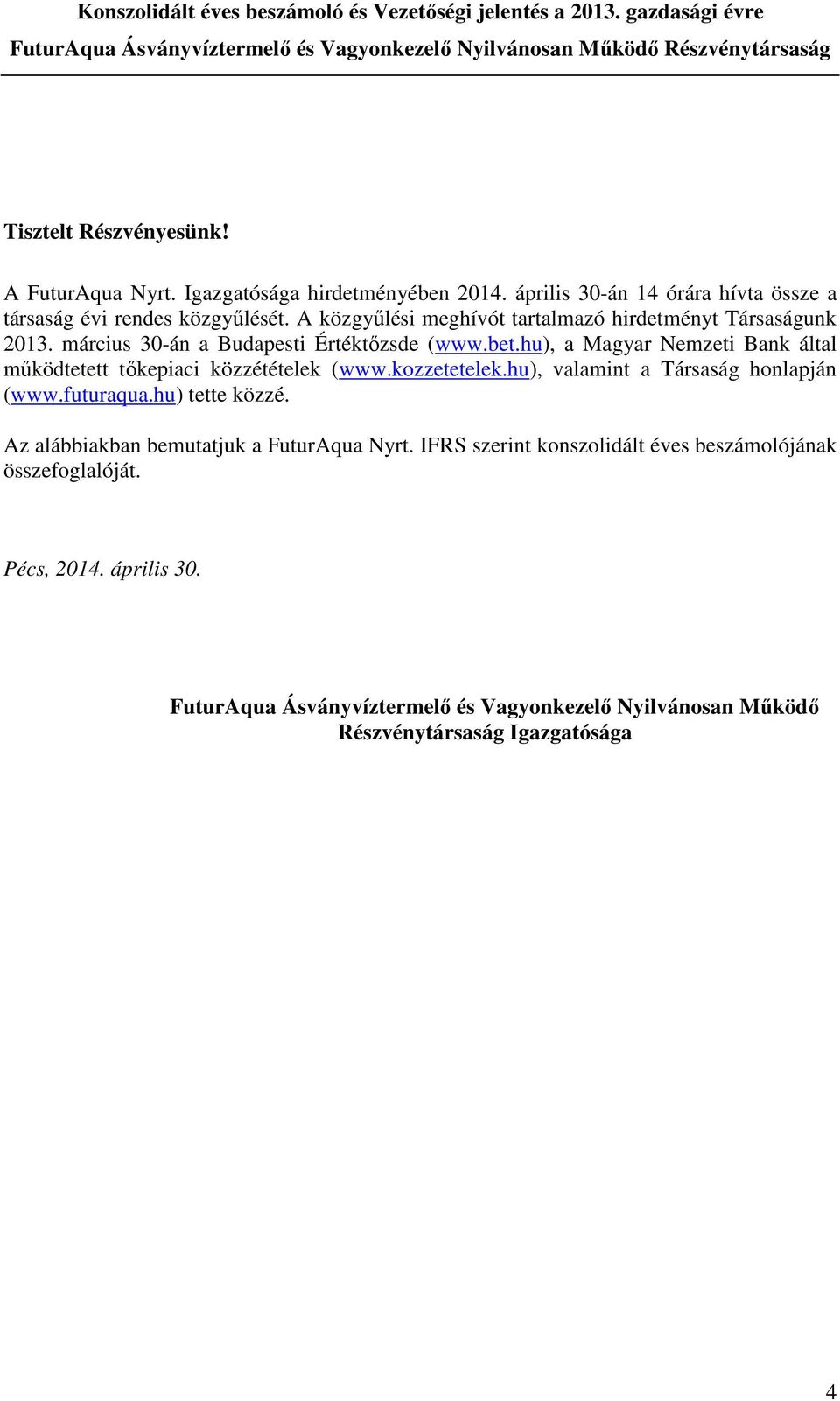 Konszolidált éves beszámoló és Vezetőségi jelentés a 2013. gazdasági évre
FuturAqua Ásványvíztermelő és Vagyonkezelő Nyilvánosan Működő Részvénytársaság

Tisztelt Részvényesünk!

A FuturAqua Nyrt. Igazgatósága hirdetményében 2014. április 30-án 14 órára hívta össze a társaság évi rendes közgyűlését. A közgyűlési meghívót tartalmazó hirdetményt Társaságunk 2013. március 30-án a Budapesti Értéktőzsde (www.bet.hu), a Magyar Nemzeti Bank által működtetett tőkepiaci közzétételek (www.kozzetetelek.hu), valamint a Társaság honlapján (www.futuraqua.hu) tette közzé.

Az alábbiakban bemutatjuk a FuturAqua Nyrt. IFRS szerint konszolidált éves beszámolójának összefoglalóját.

Pécs, 2014. április 30.

FuturAqua Ásványvíztermelő és Vagyonkezelő Nyilvánosan Működő Részvénytársaság Igazgatósága

4